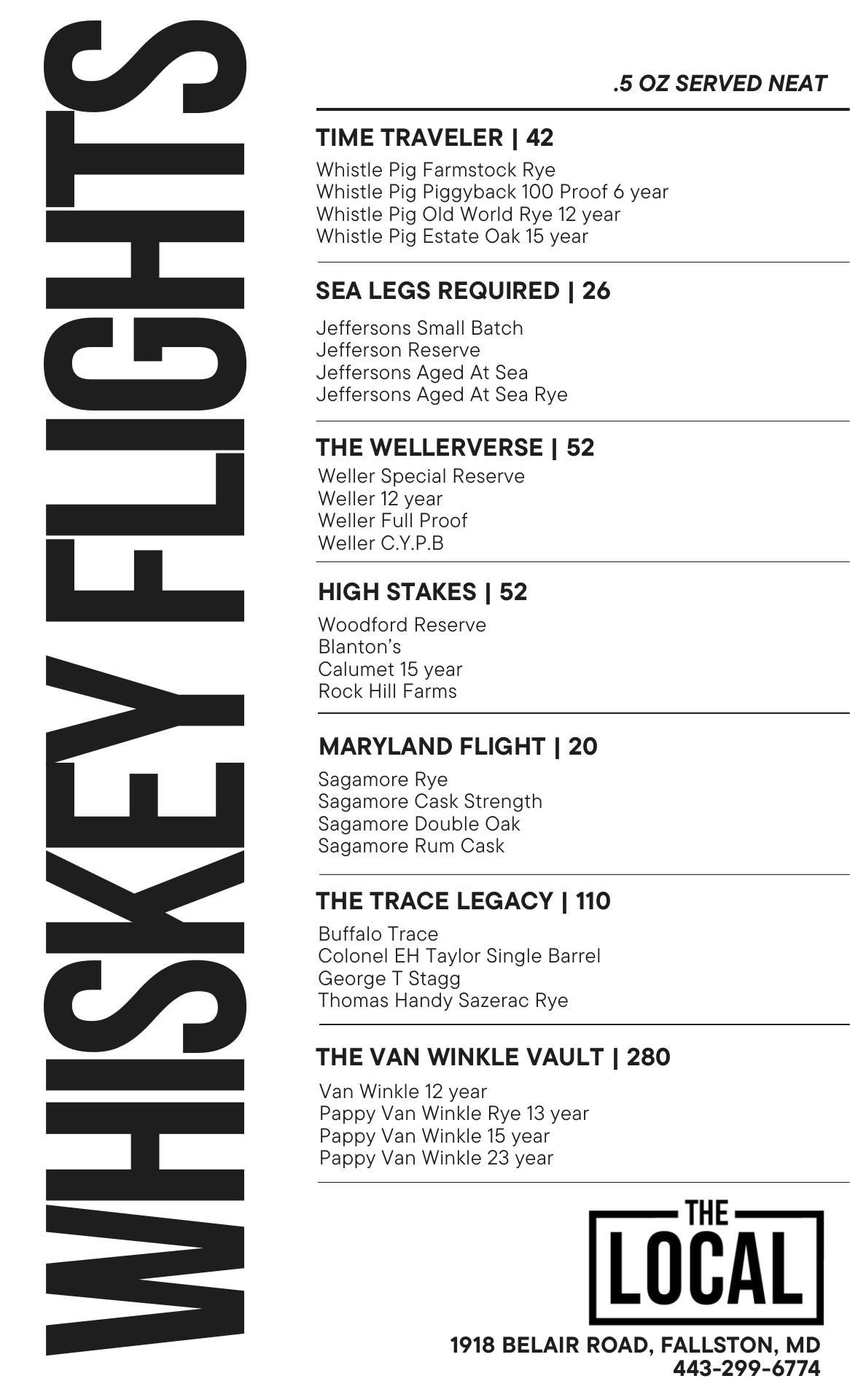 WHISKEY FLIGHTS

.5 OZ SERVED NEAT

TIME TRAVELER | 42

Whistle Pig Farmstock Rye
Whistle Pig Piggyback 100 Proof 6 year
Whistle Pig Old World Rye 12 year
Whistle Pig Estate Oak 15 year

SEA LEGS REQUIRED | 26

Jeffersons Small Batch
Jefferson Reserve
Jeffersons Aged At Sea
Jeffersons Aged At Sea Rye

THE WELLERVERSE | 52

Weller Special Reserve
Weller 12 year
Weller Full Proof
Weller C.Y.P.B

HIGH STAKES | 52

Woodford Reserve
Blanton's
Calumet 15 year
Rock Hill Farms

MARYLAND FLIGHT | 20

Sagamore Rye
Sagamore Cask Strength
Sagamore Double Oak
Sagamore Rum Cask

THE TRACE LEGACY | 110

Buffalo Trace
Colonel EH Taylor Single Barrel
George T Stagg
Thomas Handy Sazerac Rye

THE VAN WINKLE VAULT | 280

Van Winkle 12 year
Pappy Van Winkle Rye 13 year
Pappy Van Winkle 15 year
Pappy Van Winkle 23 year

THE
LOCAL

1918 BELAIR ROAD, FALLSTON, MD
443-299-6774